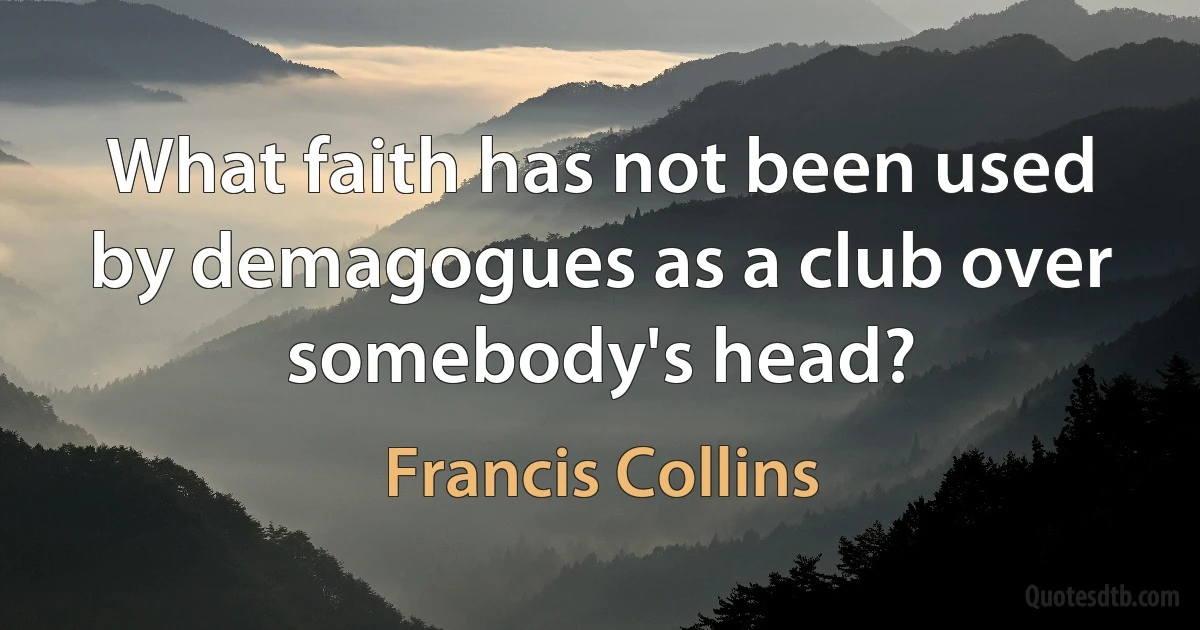 What faith has not been used by demagogues as a club over somebody's head?

Francis Collins

Quotesdtb.com